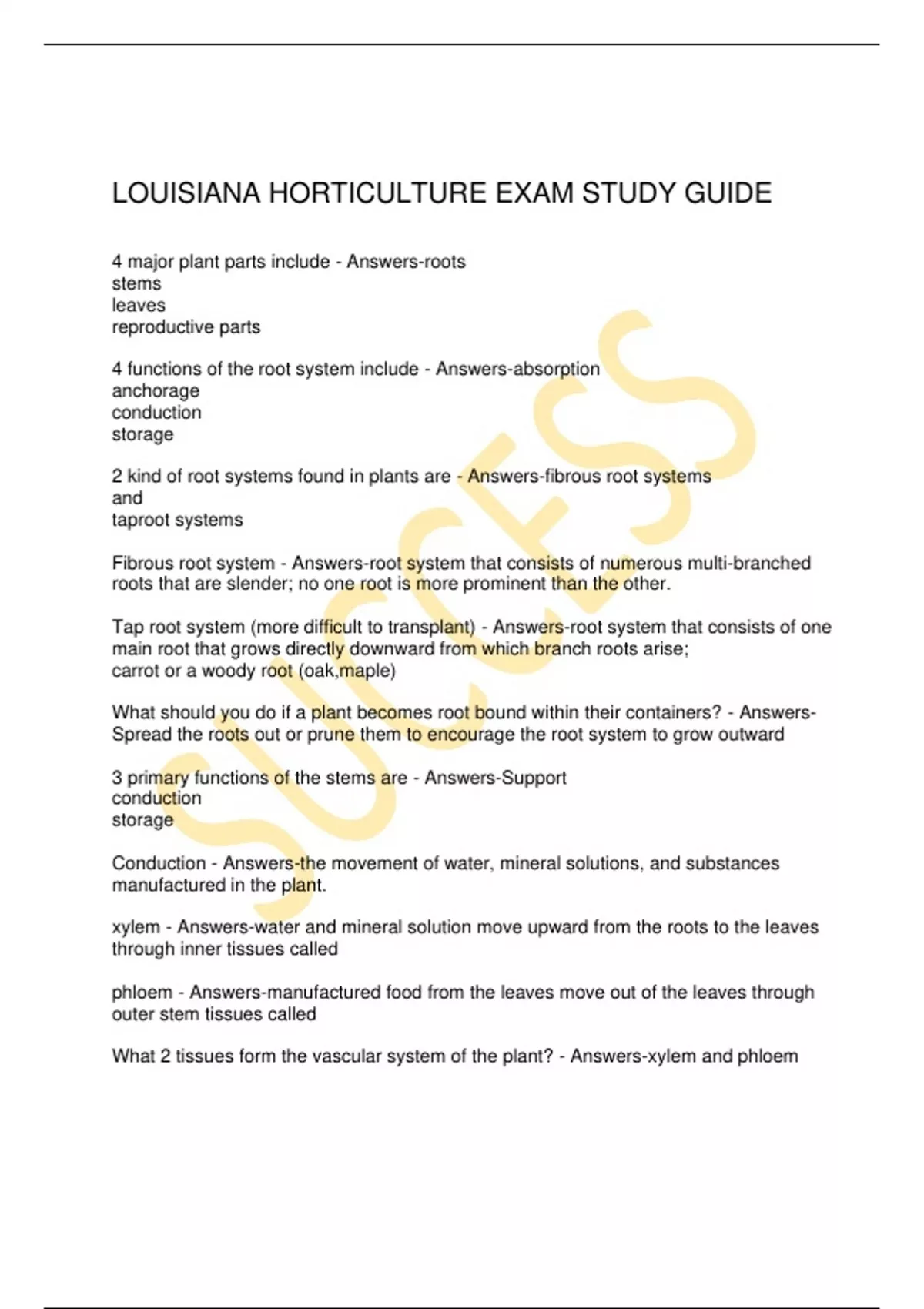 LOUISIANA HORTICULTURE EXAM STUDY GUIDE

4 major plant parts include - Answers-roots
stems
leaves
reproductive parts

4 functions of the root system include - Answers-absorption
anchorage
conduction
storage

2 kind of root systems found in plants are - Answers-fibrous root systems
and
taproot systems

Fibrous root system - Answers-root system that consists of numerous multi-branched roots that are slender; no one root is more prominent than the other.

Tap root system (more difficult to transplant) - Answers-root system that consists of one main root that grows directly downward from which branch roots arise;
carrot or a woody root (oak,maple)

What should you do if a plant becomes root bound within their containers? - Answers-Spread the roots out or prune them to encourage the root system to grow outward

3 primary functions of the stems are - Answers-Support
conduction
storage

Conduction - Answers-the movement of water, mineral solutions, and substances manufactured in the plant.

xylem - Answers-water and mineral solution move upward from the roots to the leaves through inner tissues called

phloem - Answers-manufactured food from the leaves move out of the leaves through outer stem tissues called

What 2 tissues form the vascular system of the plant? - Answers-xylem and phloem

SUCCESS